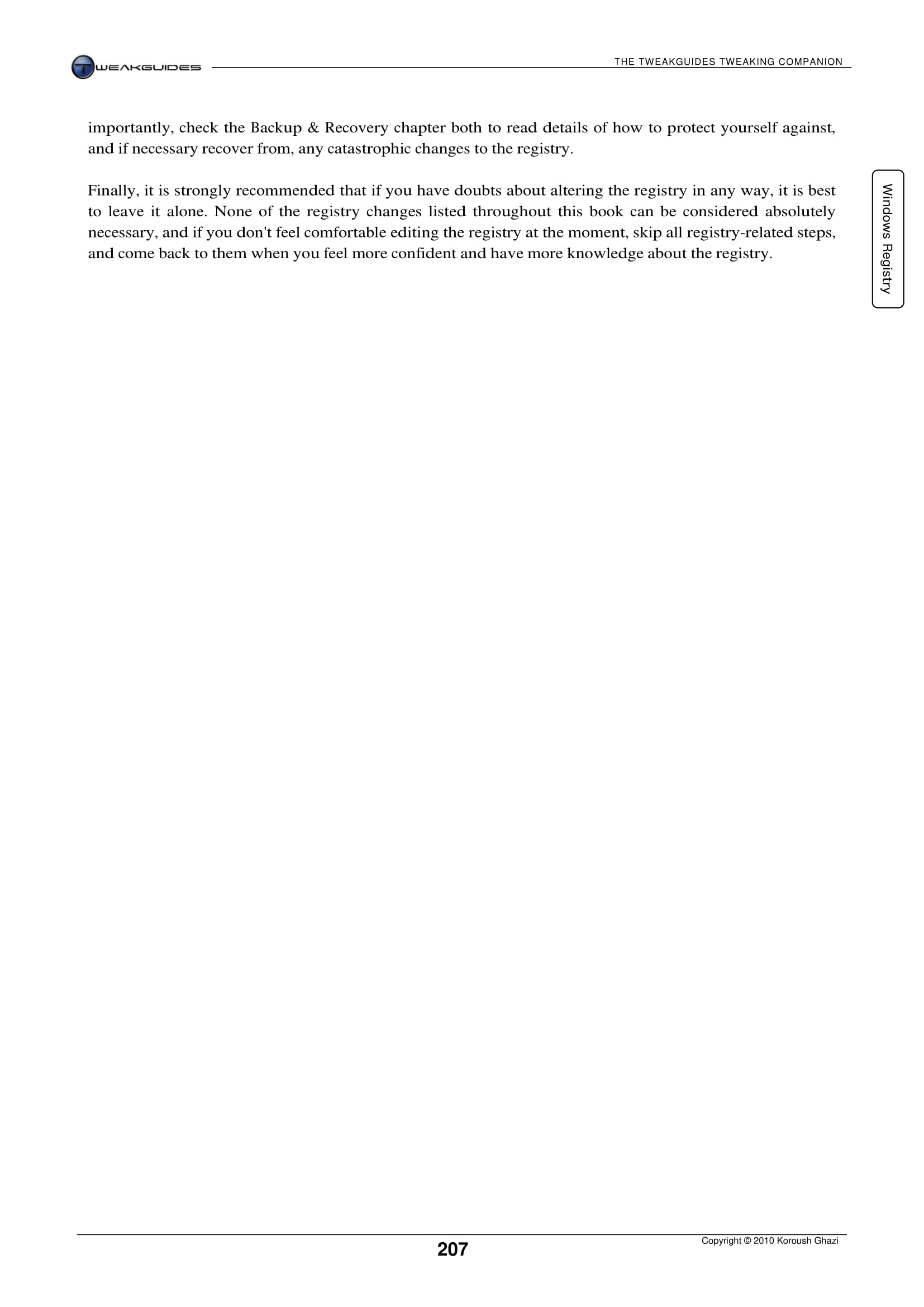 TWEAKGUIDES

THE TWEAKGUIDES TWEAKING COMPANION

importantly, check the Backup & Recovery chapter both to read details of how to protect yourself against, and if necessary recover from, any catastrophic changes to the registry.

Finally, it is strongly recommended that if you have doubts about altering the registry in any way, it is best to leave it alone. None of the registry changes listed throughout this book can be considered absolutely necessary, and if you don't feel comfortable editing the registry at the moment, skip all registry-related steps, and come back to them when you feel more confident and have more knowledge about the registry.

Windows Registry

207

Copyright © 2010 Koroush Ghazi